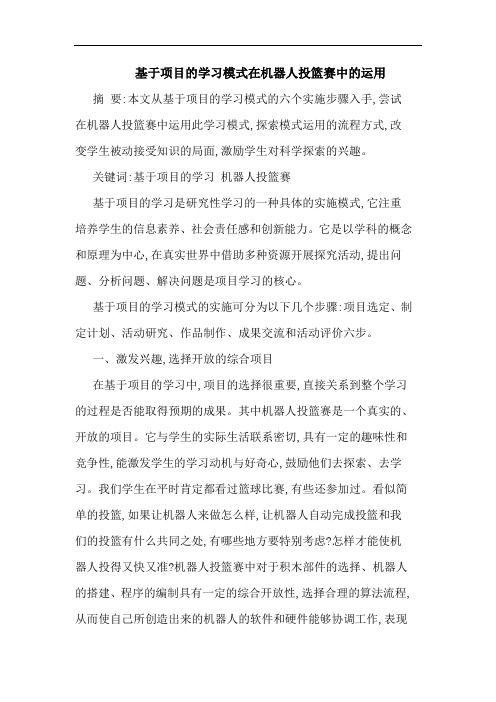 基于项目的学习模式在机器人投篮赛中的运用

摘 要:本文从基于项目的学习模式的六个实施步骤入手,尝试在机器人投篮赛中运用此学习模式,探索模式运用的流程方式,改变学生被动接受知识的局面,激励学生对科学探索的兴趣。

关键词:基于项目的学习 机器人投篮赛

基于项目的学习是研究性学习的一种具体的实施模式,它注重培养学生的信息素养、社会责任感和创新能力。它是以学科的概念和原理为中心,在真实世界中借助多种资源开展探究活动,提出问题、分析问题、解决问题是项目学习的核心。

基于项目的学习模式的实施可分为以下几个步骤:项目选定、制定计划、活动研究、作品制作、成果交流和活动评价六步。

一、激发兴趣,选择开放的综合项目

在基于项目的学习中,项目的选择很重要,直接关系到整个学习的过程是否能取得预期的成果。其中机器人投篮赛是一个真实的、开放的项目。它与学生的实际生活联系密切,具有一定的趣味性和竞争性,能激发学生的学习动机与好奇心,鼓励他们去探索、去学习。我们学生在平时肯定都看过篮球比赛,有些还参加过。看似简单的投篮,如果让机器人来做怎么样,让机器人自动完成投篮和我们的投篮有什么共同之处,有哪些地方要特别考虑?怎样才能使机器人投得又快又准?机器人投篮赛中对于积木部件的选择、机器人的搭建、程序的编制具有一定的综合开放性,选择合理的算法流程,从而使自己所创造出来的机器人的软件和硬件能够协调工作,表现